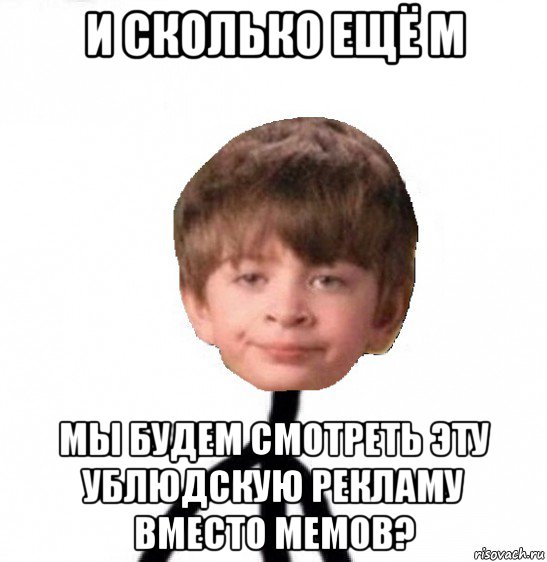 И СКОЛЬКО ЕЩЁ М

МЫ БУДЕМ СМОТРЕТЬ ЭТУ УБЛЮДСКУЮ РЕКЛАМУ ВМЕСТО МЕМОВ?

risovach.ru